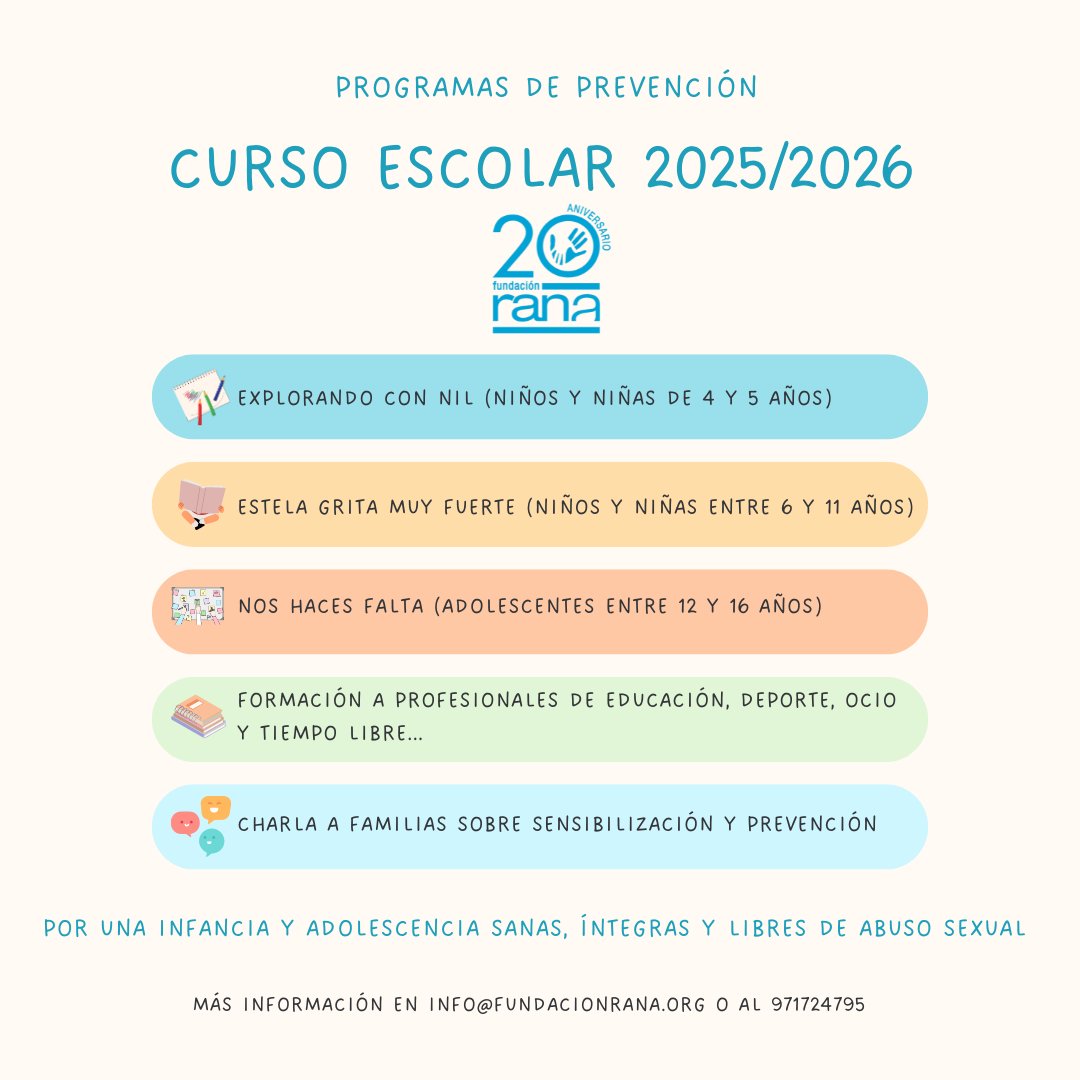 PROGRAMAS DE PREVENCIÓN

CURSO ESCOLAR 2025/2026

20 ANIVERSARIO fundación rana

EXPLORANDO CON NIL (NIÑOS Y NIÑAS DE 4 Y 5 AÑOS)

ESTELA GRITA MUY FUERTE (NIÑOS Y NIÑAS ENTRE 6 Y 11 AÑOS)

NOS HACES FALTA (ADOLESCENTES ENTRE 12 Y 16 AÑOS)

FORMACIÓN A PROFESIONALES DE EDUCACIÓN, DEPORTE, OCIO Y TIEMPO LIBRE...

CHARLA A FAMILIAS SOBRE SENSIBILIZACIÓN Y PREVENCIÓN

POR UNA INFANCIA Y ADOLESCENCIA SANAS, ÍNTEGRAS Y LIBRES DE ABUSO SEXUAL

MÁS INFORMACIÓN EN INFO@FUNDACIONRANA.ORG O AL 971724795